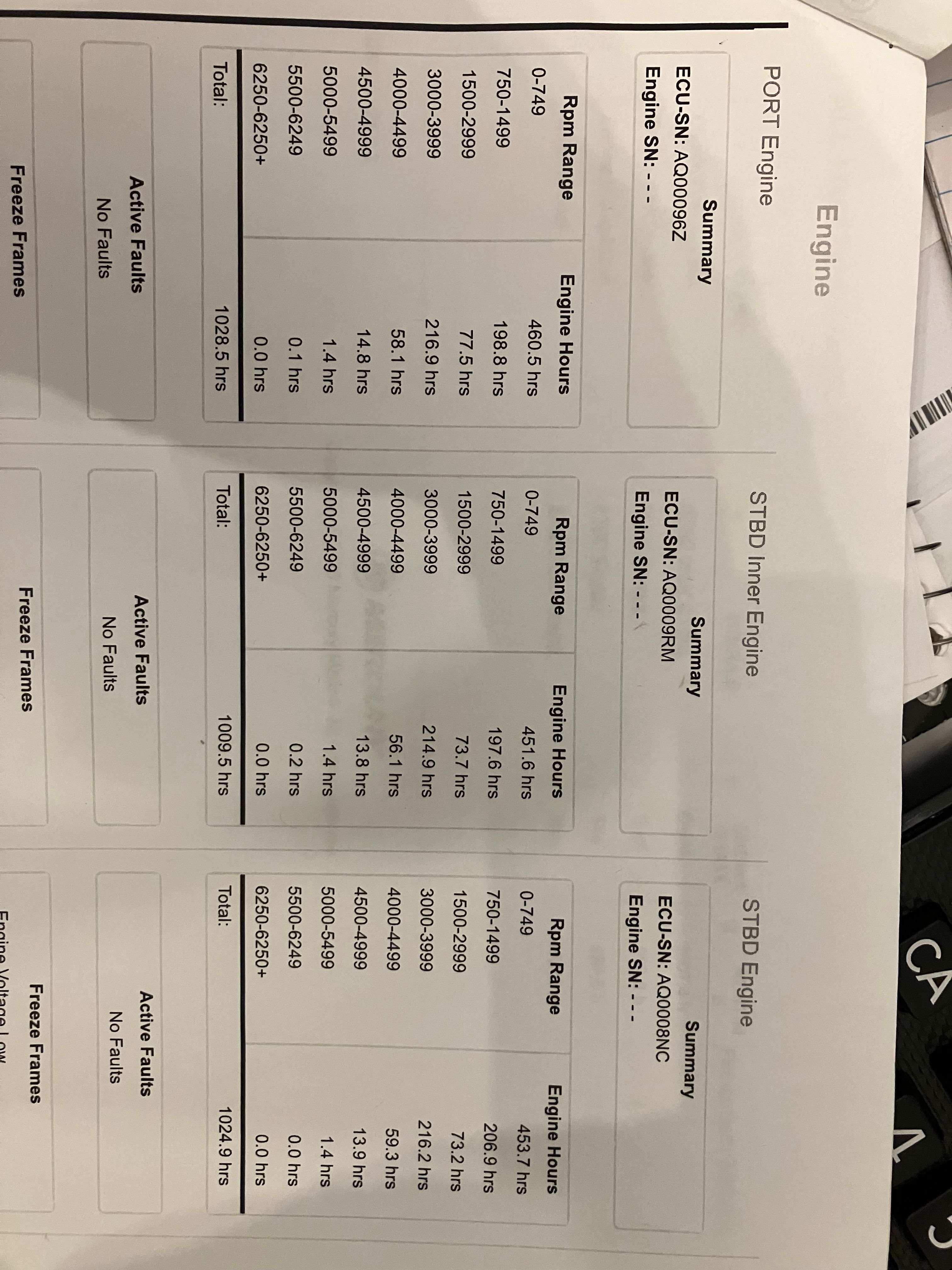 Engine

PORT Engine

Summary
ECU-SN: AQ00096Z
Engine SN: - - -

| Rpm Range | Engine Hours |
|---|---|
| 0-749 | 460.5 hrs |
| 750-1499 | 198.8 hrs |
| 1500-2999 | 77.5 hrs |
| 3000-3999 | 216.9 hrs |
| 4000-4499 | 58.1 hrs |
| 4500-4999 | 14.8 hrs |
| 5000-5499 | 1.4 hrs |
| 5500-6249 | 0.1 hrs |
| 6250-6250+ | 0.0 hrs |
| Total: | 1028.5 hrs |

Active Faults
No Faults

Freeze Frames

STBD Inner Engine

Summary
ECU-SN: AQ0009RM
Engine SN: - - -

| Rpm Range | Engine Hours |
|---|---|
| 0-749 | 451.6 hrs |
| 750-1499 | 197.6 hrs |
| 1500-2999 | 73.7 hrs |
| 3000-3999 | 214.9 hrs |
| 4000-4499 | 56.1 hrs |
| 4500-4999 | 13.8 hrs |
| 5000-5499 | 1.4 hrs |
| 5500-6249 | 0.2 hrs |
| 6250-6250+ | 0.0 hrs |
| Total: | 1009.5 hrs |

Active Faults
No Faults

Freeze Frames

STBD Engine

Summary
ECU-SN: AQ0008NC
Engine SN: - - -

| Rpm Range | Engine Hours |
|---|---|
| 0-749 | 453.7 hrs |
| 750-1499 | 206.9 hrs |
| 1500-2999 | 73.2 hrs |
| 3000-3999 | 216.2 hrs |
| 4000-4499 | 59.3 hrs |
| 4500-4999 | 13.9 hrs |
| 5000-5499 | 1.4 hrs |
| 5500-6249 | 0.0 hrs |
| 6250-6250+ | 0.0 hrs |
| Total: | 1024.9 hrs |

Active Faults
No Faults

Freeze Frames
Engine Voltage Low

CA